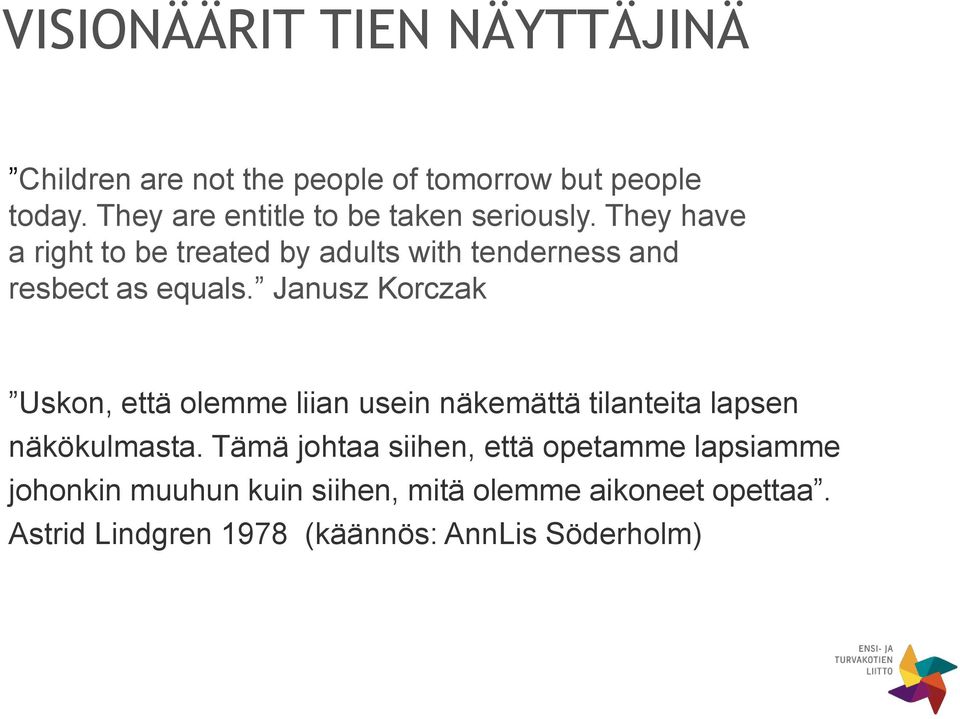 VISIONÄÄRIT TIEN NÄYTTÄJINÄ

”Children are not the people of tomorrow but people today. They are entitle to be taken seriously. They have a right to be treated by adults with tenderness and resbect as equals.” Janusz Korczak

”Uskon, että olemme liian usein näkemättä tilanteita lapsen näkökulmasta. Tämä johtaa siihen, että opetamme lapsiamme johonkin muuhun kuin siihen, mitä olemme aikoneet opettaa”. Astrid Lindgren 1978 (käännös: AnnLis Söderholm)

ENSI- JA TURVAKOTIEN LIITTO